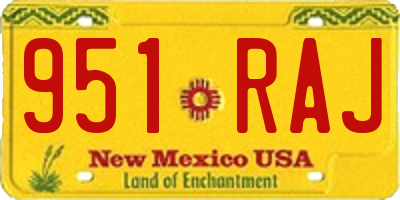 951 RAJ

New Mexico USA
Land of Enchantment